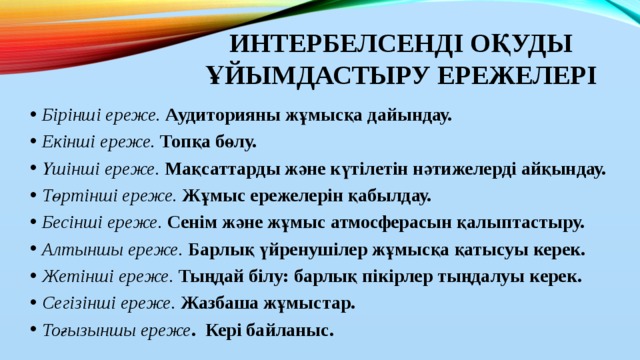 ИНТЕРБЕЛСЕНДІ ОҚУДЫ ҰЙЫМДАСТЫРУ ЕРЕЖЕЛЕРІ

• Бірінші ереже. Аудиторияны жұмысқа дайындау.
• Екінші ереже. Топқа бөлу.
• Үшінші ереже. Мақсаттарды және күтілетін нәтижелерді айқындау.
• Төртінші ереже. Жұмыс ережелерін қабылдау.
• Бесінші ереже. Сенім және жұмыс атмосферасын қалыптастыру.
• Алтыншы ереже. Барлық үйренушілер жұмысқа қатысуы керек.
• Жетінші ереже. Тыңдай білу: барлық пікірлер тыңдалуы керек.
• Сегізінші ереже. Жазбаша жұмыстар.
• Тоғызыншы ереже. Кері байланыс.